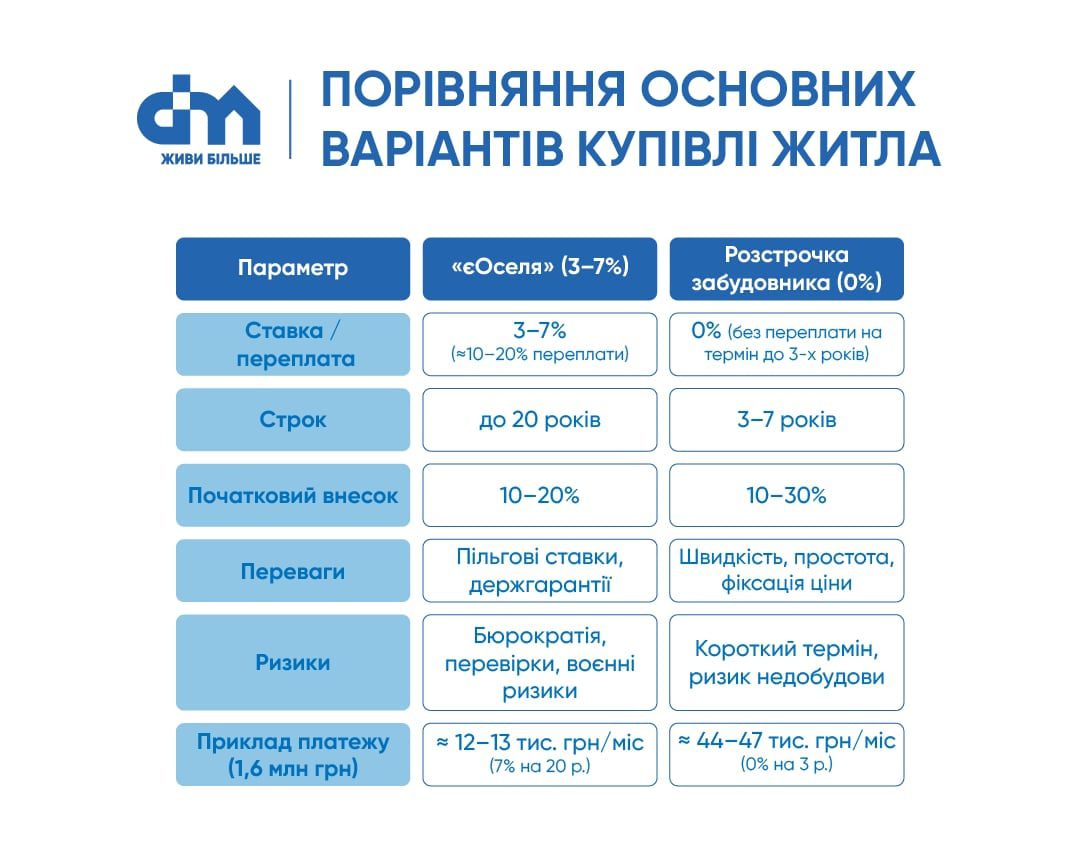 ЖИВИ БІЛЬШЕ

ПОРІВНЯННЯ ОСНОВНИХ ВАРІАНТІВ КУПІВЛІ ЖИТЛА

| Параметр | «єОселя» (3–7%) | Розстрочка забудовника (0%) |
|---|---|---|
| Ставка / переплата | 3–7% (≈10–20% переплати) | 0% (без переплати на термін до 3-х років) |
| Строк | до 20 років | 3–7 років |
| Початковий внесок | 10–20% | 10–30% |
| Переваги | Пільгові ставки, держгарантії | Швидкість, простота, фіксація ціни |
| Ризики | Бюрократія, перевірки, воєнні ризики | Короткий термін, ризик недобудови |
| Приклад платежу (1,6 млн грн) | ≈ 12–13 тис. грн/міс (7% на 20 р.) | ≈ 44–47 тис. грн/міс (0% на 3 р.) |